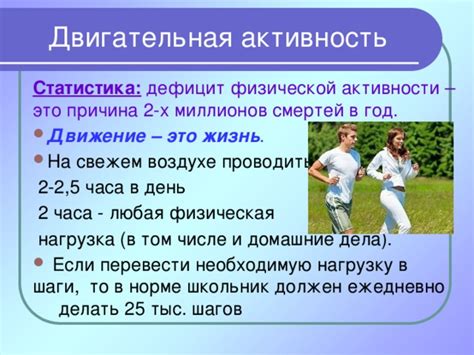 Двигательная активность

Статистика: дефицит физической активности – это причина 2-х миллионов смертей в год.

Движение – это жизнь.

На свежем воздухе проводить

2-2,5 часа в день

2 часа - любая физическая нагрузка (в том числе и домашние дела).

Если перевести необходимую нагрузку в шаги, то в норме школьник должен ежедневно делать 25 тыс. шагов